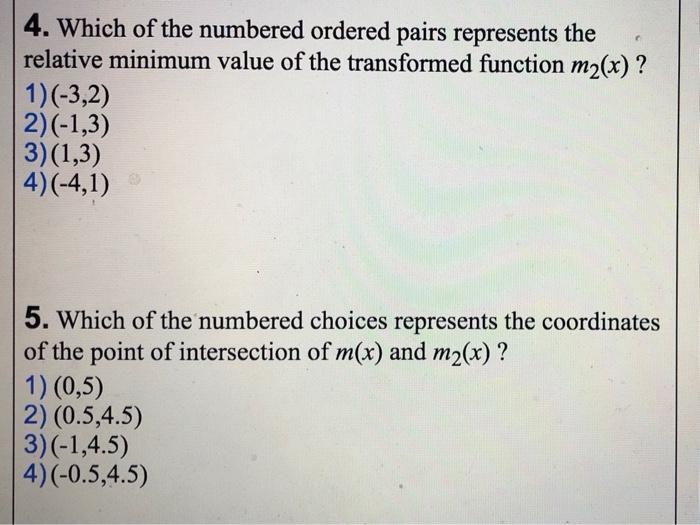 4. Which of the numbered ordered pairs represents the relative minimum value of the transformed function $m_2(x)$ ?
1) (-3,2)
2) (-1,3)
3) (1,3)
4) (-4,1)

5. Which of the numbered choices represents the coordinates of the point of intersection of $m(x)$ and $m_2(x)$ ?
1) (0,5)
2) (0.5,4.5)
3) (-1,4.5)
4) (-0.5,4.5)